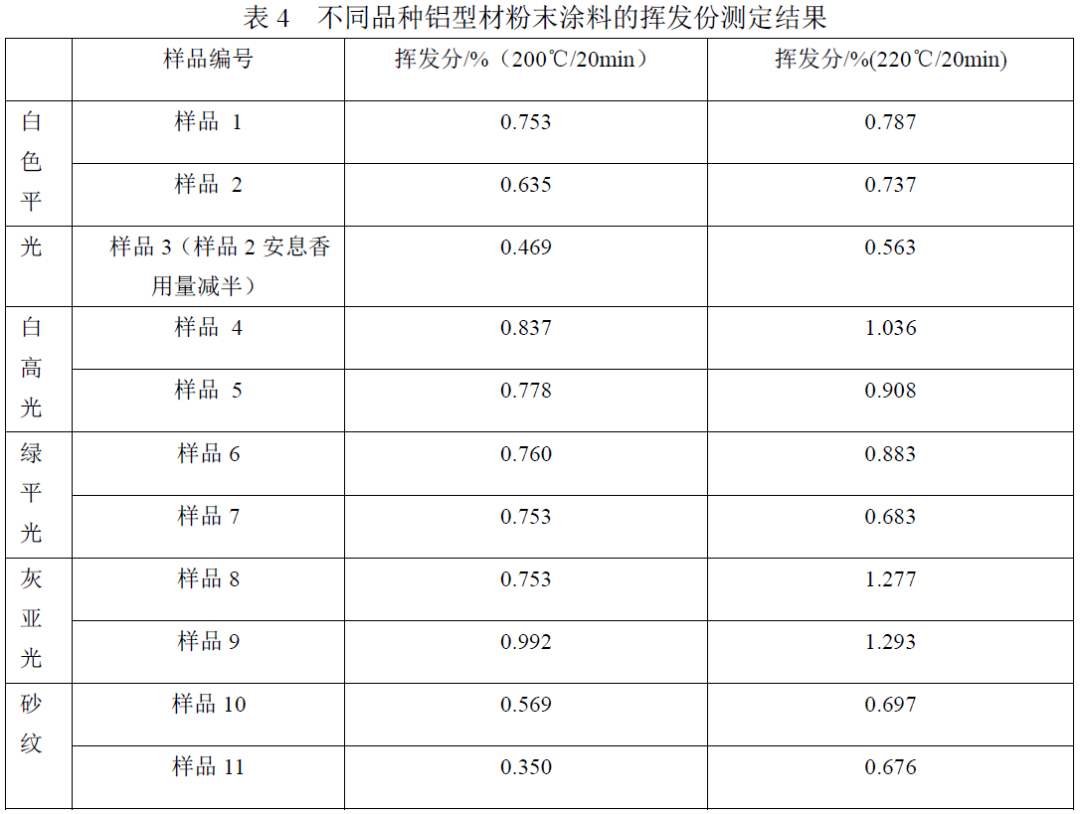 表 4　不同品种铝型材粉末涂料的挥发份测定结果

| | 样品编号 | 挥发分/%（200℃/20min） | 挥发分/%(220℃/20min) |
|---|---|---|---|
| 白色平光 | 样品 1 | 0.753 | 0.787 |
| | 样品 2 | 0.635 | 0.737 |
| | 样品 3（样品 2 安息香用量减半） | 0.469 | 0.563 |
| 白高光 | 样品 4 | 0.837 | 1.036 |
| | 样品 5 | 0.778 | 0.908 |
| 绿平光 | 样品 6 | 0.760 | 0.883 |
| | 样品 7 | 0.753 | 0.683 |
| 灰亚光 | 样品 8 | 0.753 | 1.277 |
| | 样品 9 | 0.992 | 1.293 |
| 砂纹 | 样品 10 | 0.569 | 0.697 |
| | 样品 11 | 0.350 | 0.676 |